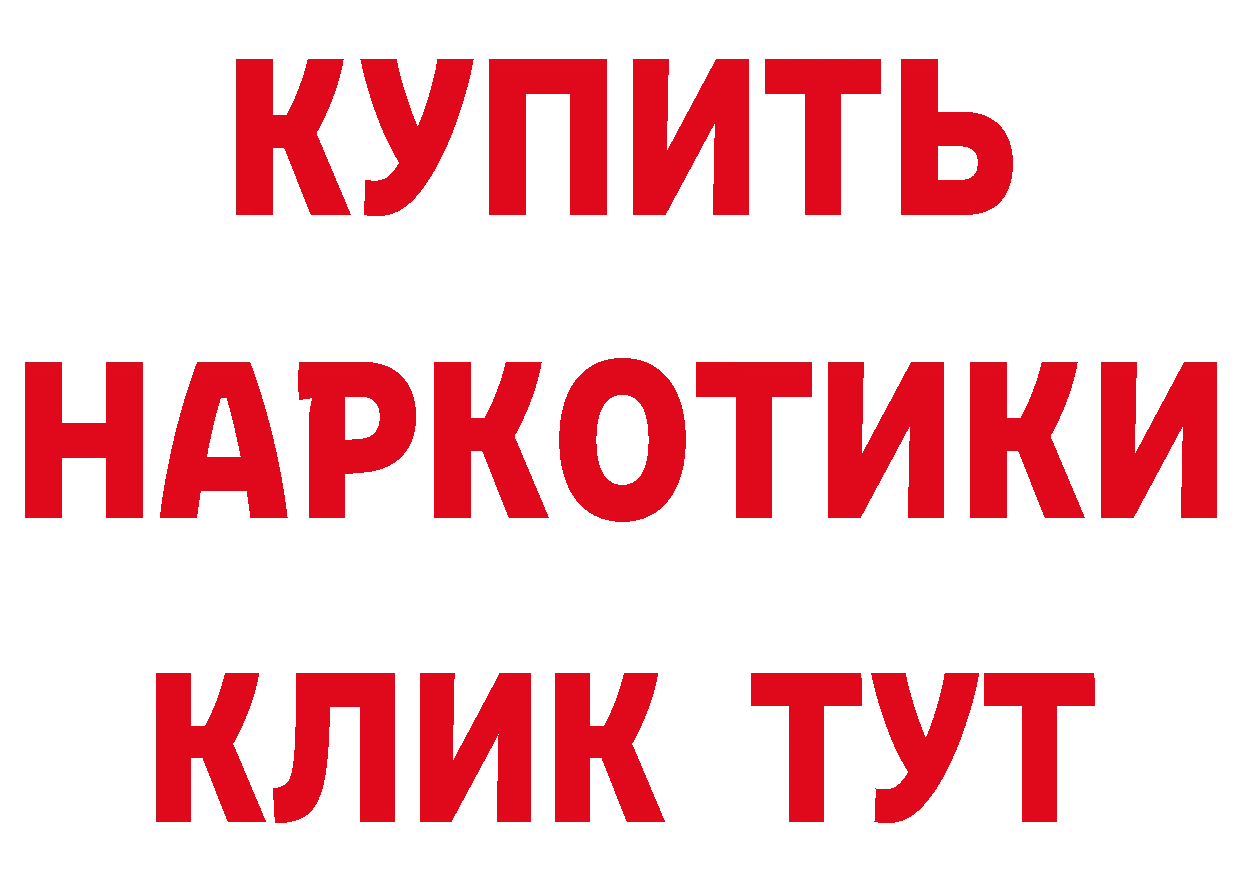 КУПИТЬ
НАРКОТИКИ
КЛИК ТУТ